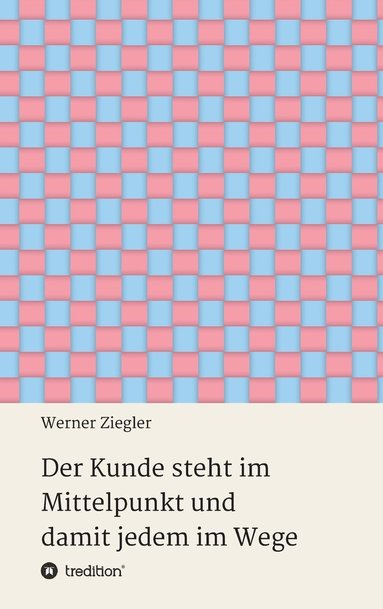 Werner Ziegler

Der Kunde steht im Mittelpunkt und damit jedem im Wege

tredition®